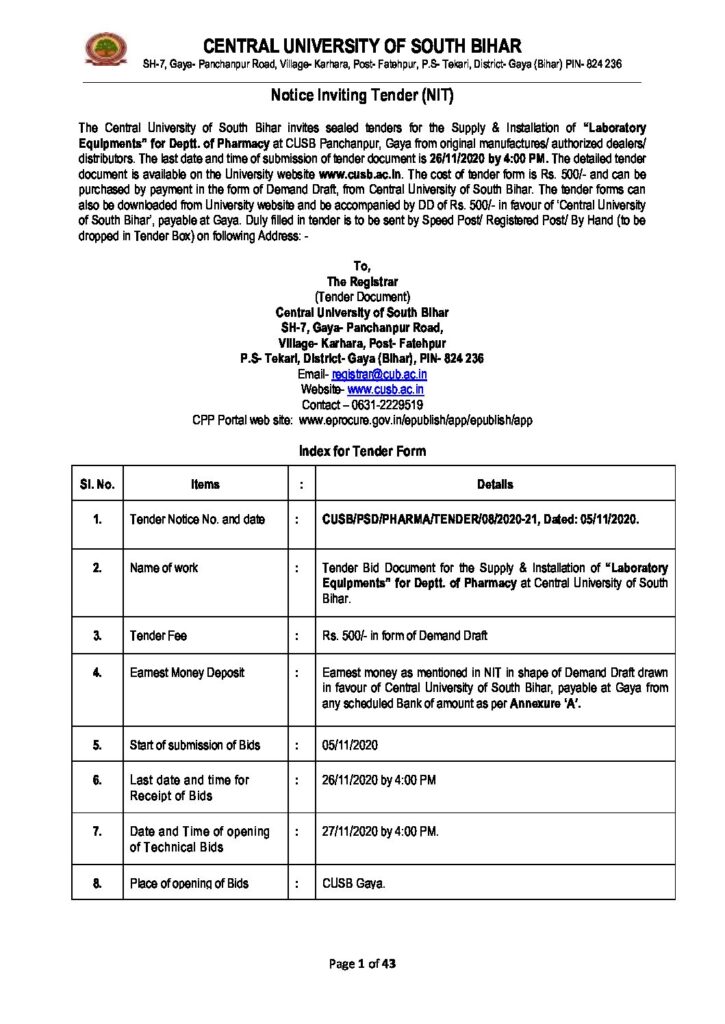 CENTRAL UNIVERSITY OF SOUTH BIHAR
SH-7, Gaya- Panchanpur Road, Village- Karhara, Post- Fatehpur, P.S- Tekari, District- Gaya (Bihar) PIN- 824 236

Notice Inviting Tender (NIT)

The Central University of South Bihar invites sealed tenders for the Supply & Installation of "Laboratory Equipments" for Deptt. of Pharmacy at CUSB Panchanpur, Gaya from original manufactures/ authorized dealers/ distributors. The last date and time of submission of tender document is 26/11/2020 by 4:00 PM. The detailed tender document is available on the University website www.cusb.ac.in. The cost of tender form is Rs. 500/- and can be purchased by payment in the form of Demand Draft, from Central University of South Bihar. The tender forms can also be downloaded from University website and be accompanied by DD of Rs. 500/- in favour of 'Central University of South Bihar', payable at Gaya. Duly filled in tender is to be sent by Speed Post/ Registered Post/ By Hand (to be dropped in Tender Box) on following Address: -

To,
The Registrar
(Tender Document)
Central University of South Bihar
SH-7, Gaya- Panchanpur Road,
Village- Karhara, Post- Fatehpur
P.S- Tekari, District- Gaya (Bihar), PIN- 824 236
Email- registrar@cub.ac.in
Website- www.cusb.ac.in
Contact – 0631-2229519
CPP Portal web site: www.eprocure.gov.in/epublish/app/epublish/app

Index for Tender Form

| Sl. No. | Items | : | Details |
|---|---|---|---|
| 1. | Tender Notice No. and date | : | CUSB/PSD/PHARMA/TENDER/08/2020-21, Dated: 05/11/2020. |
| 2. | Name of work | : | Tender Bid Document for the Supply & Installation of "Laboratory Equipments" for Deptt. of Pharmacy at Central University of South Bihar. |
| 3. | Tender Fee | : | Rs. 500/- in form of Demand Draft |
| 4. | Earnest Money Deposit | : | Earnest money as mentioned in NIT in shape of Demand Draft drawn in favour of Central University of South Bihar, payable at Gaya from any scheduled Bank of amount as per Annexure 'A'. |
| 5. | Start of submission of Bids | : | 05/11/2020 |
| 6. | Last date and time for Receipt of Bids | : | 26/11/2020 by 4:00 PM |
| 7. | Date and Time of opening of Technical Bids | : | 27/11/2020 by 4:00 PM. |
| 8. | Place of opening of Bids | : | CUSB Gaya. |

Page 1 of 43